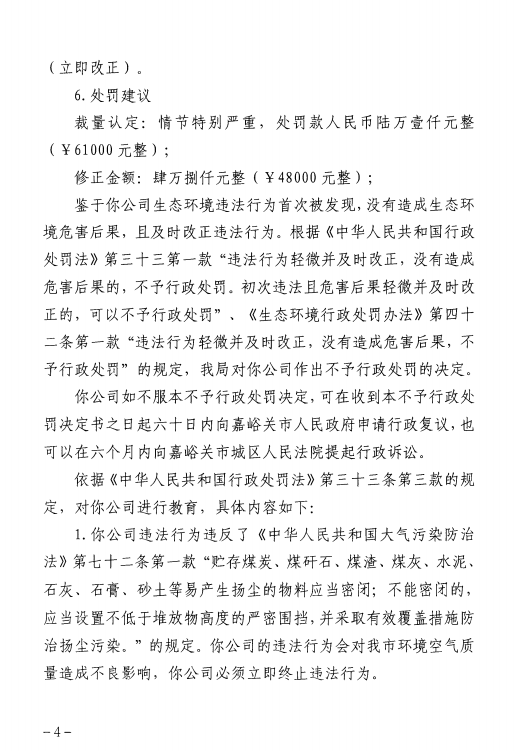 （立即改正）。

6. 处罚建议

裁量认定：情节特别严重，处罚款人民币陆万壹仟元整（￥61000 元整）；

修正金额：肆万捌仟元整（￥48000 元整）；

鉴于你公司生态环境违法行为首次被发现，没有造成生态环境危害后果，且及时改正违法行为。根据《中华人民共和国行政处罚法》第三十三第一款“违法行为轻微并及时改正，没有造成危害后果的，不予行政处罚。初次违法且危害后果轻微并及时改正的，可以不予行政处罚”、《生态环境行政处罚办法》第四十二条第一款“违法行为轻微并及时改正，没有造成危害后果，不予行政处罚”的规定，我局对你公司作出不予行政处罚的决定。

你公司如不服本不予行政处罚决定，可在收到本不予行政处罚决定书之日起六十日内向嘉峪关市人民政府申请行政复议，也可以在六个月内向嘉峪关市城区人民法院提起行政诉讼。

依据《中华人民共和国行政处罚法》第三十三条第三款的规定，对你公司进行教育，具体内容如下：

1. 你公司违法行为违反了《中华人民共和国大气污染防治法》第七十二条第一款“贮存煤炭、煤矸石、煤渣、煤灰、水泥、石灰、石膏、砂土等易产生扬尘的物料应当密闭；不能密闭的，应当设置不低于堆放物高度的严密围挡，并采取有效覆盖措施防治扬尘污染。”的规定。你公司的违法行为会对我市环境空气质量造成不良影响，你公司必须立即终止违法行为。

－4－